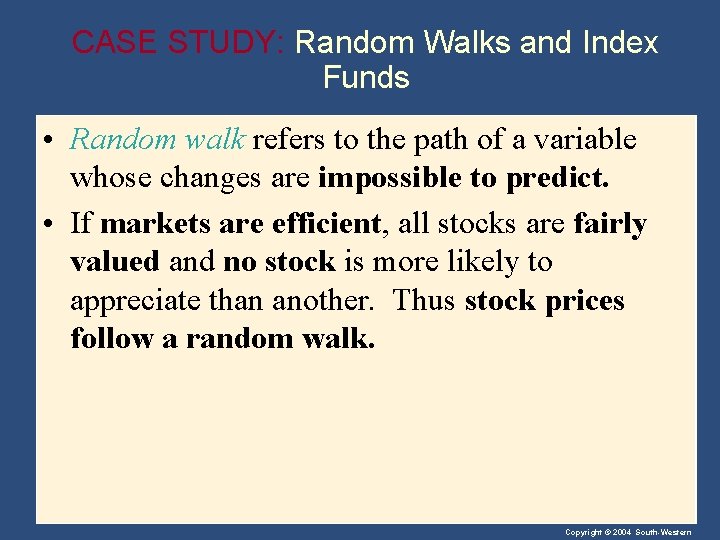 CASE STUDY: Random Walks and Index Funds

• Random walk refers to the path of a variable whose changes are impossible to predict.

• If markets are efficient, all stocks are fairly valued and no stock is more likely to appreciate than another. Thus stock prices follow a random walk.

Copyright © 2004 South-Western